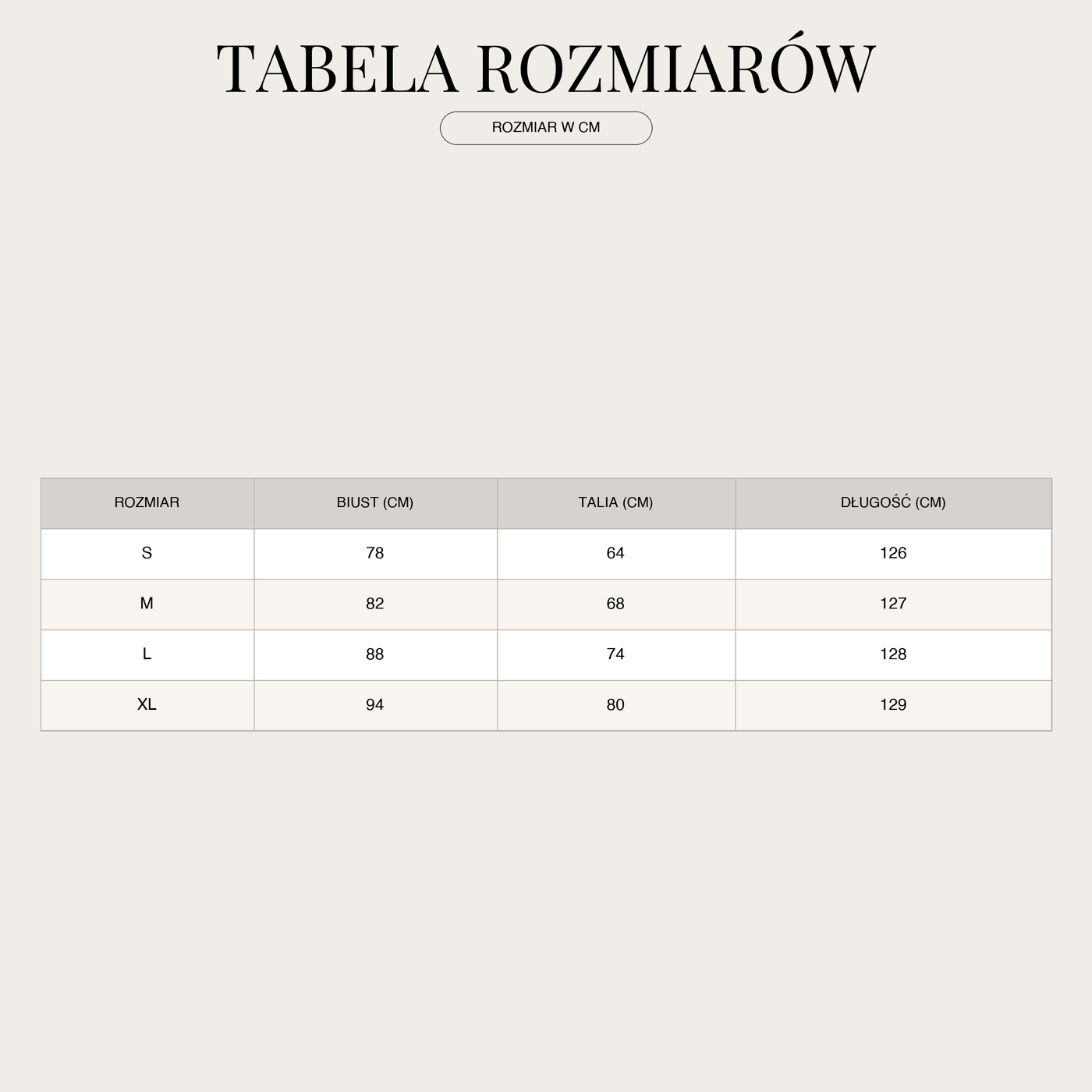 TABELA ROZMIARÓW

ROZMIAR W CM

| ROZMIAR | BIUST (CM) | TALIA (CM) | DŁUGOŚĆ (CM) |
|---|---|---|---|
| S | 78 | 64 | 126 |
| M | 82 | 68 | 127 |
| L | 88 | 74 | 128 |
| XL | 94 | 80 | 129 |